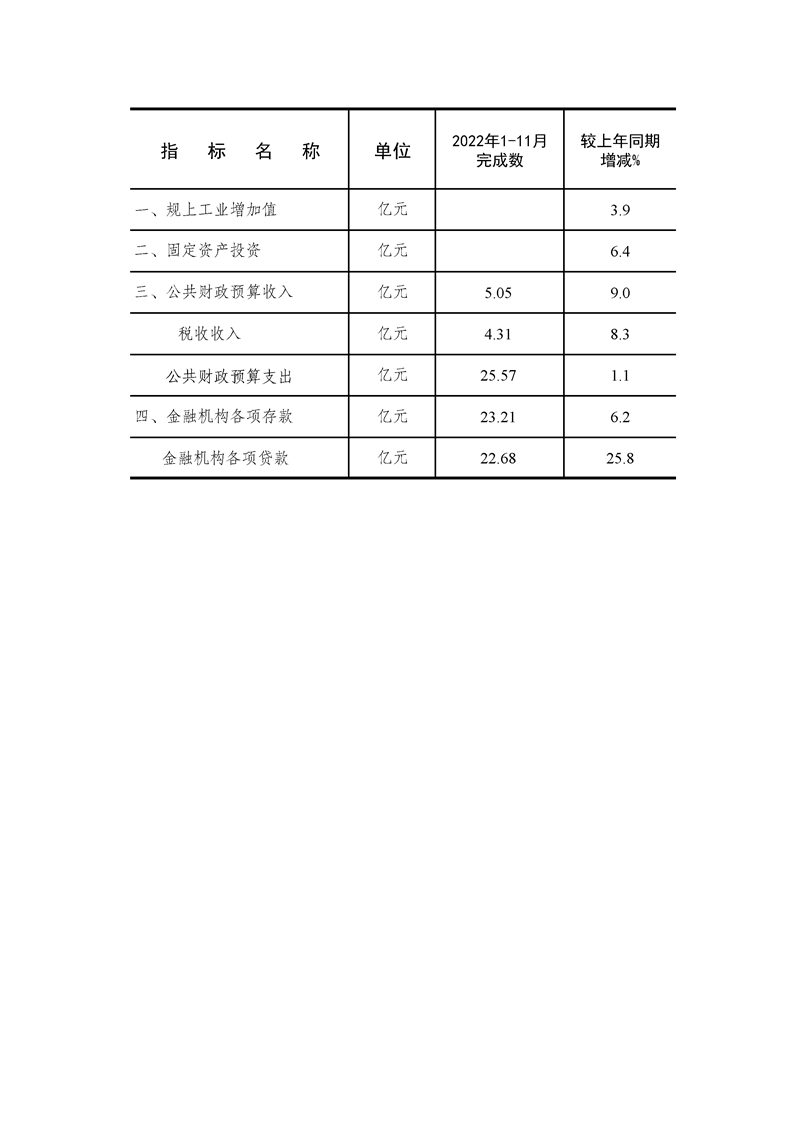 | 指　标　名　称 | 单位 | 2022年1-11月完成数 | 较上年同期增减% |
|---|---|---|---|
| 一、规上工业增加值 | 亿元 |  | 3.9 |
| 二、固定资产投资 | 亿元 |  | 6.4 |
| 三、公共财政预算收入 | 亿元 | 5.05 | 9.0 |
| 税收收入 | 亿元 | 4.31 | 8.3 |
| 公共财政预算支出 | 亿元 | 25.57 | 1.1 |
| 四、金融机构各项存款 | 亿元 | 23.21 | 6.2 |
| 金融机构各项贷款 | 亿元 | 22.68 | 25.8 |